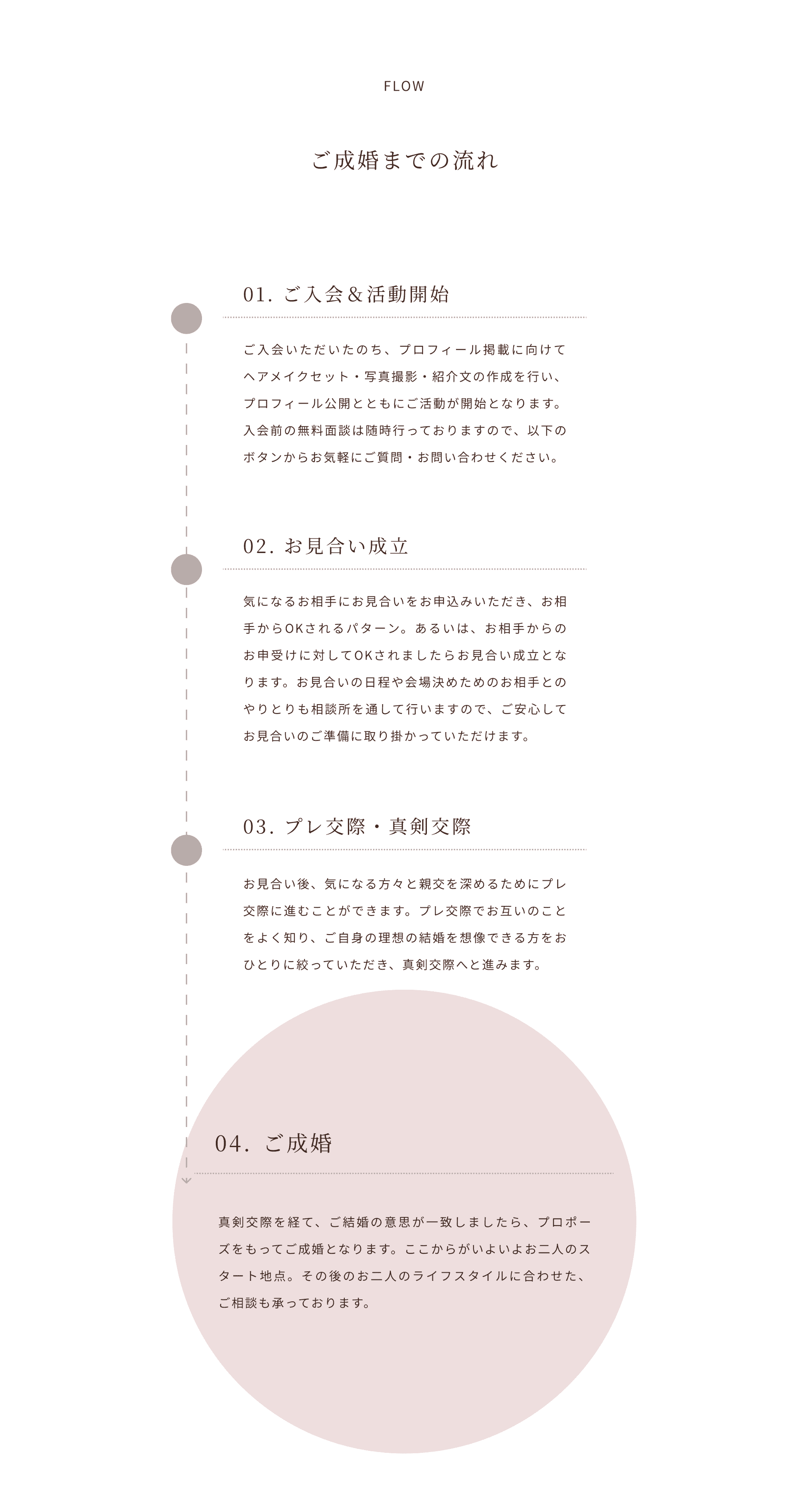 FLOW

ご成婚までの流れ

01. ご入会＆活動開始

ご入会いただいたのち、プロフィール掲載に向けてヘアメイクセット・写真撮影・紹介文の作成を行い、プロフィール公開とともにご活動が開始となります。入会前の無料面談は随時行っておりますので、以下のボタンからお気軽にご質問・お問い合わせください。

02. お見合い成立

気になるお相手にお見合いをお申込みいただき、お相手からOKされるパターン。あるいは、お相手からのお申受けに対してOKされましたらお見合い成立となります。お見合いの日程や会場決めためのお相手とのやりとりも相談所を通して行いますので、ご安心してお見合いのご準備に取り掛かっていただけます。

03. プレ交際・真剣交際

お見合い後、気になる方々と親交を深めるためにプレ交際に進むことができます。プレ交際でお互いのことをよく知り、ご自身の理想の結婚を想像できる方をおひとりに絞っていただき、真剣交際へと進みます。

04. ご成婚

真剣交際を経て、ご結婚の意思が一致しましたら、プロポーズをもってご成婚となります。ここからがいよいよお二人のスタート地点。その後のお二人のライフスタイルに合わせた、ご相談も承っております。